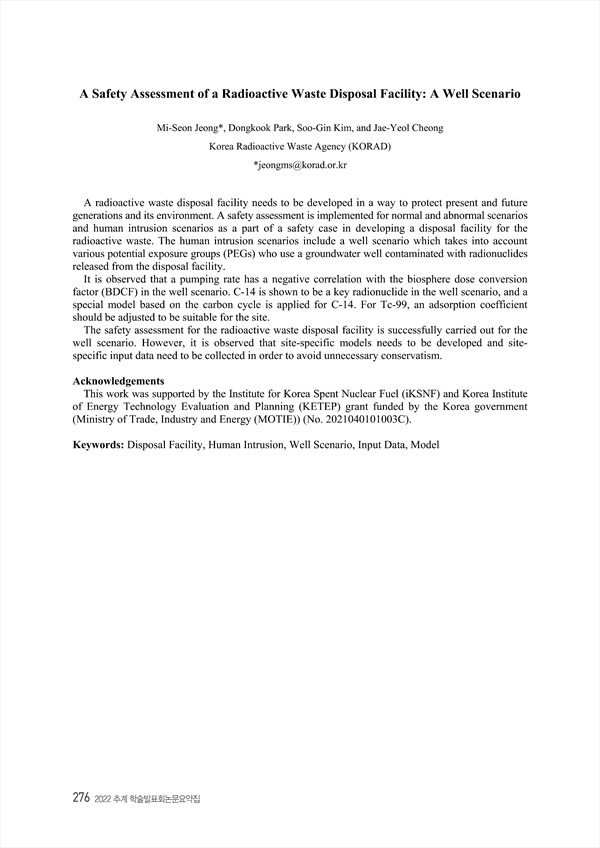 A Safety Assessment of a Radioactive Waste Disposal Facility: A Well Scenario

Mi-Seon Jeong*, Dongkook Park, Soo-Gin Kim, and Jae-Yeol Cheong

Korea Radioactive Waste Agency (KORAD)

*jeongms@korad.or.kr

A radioactive waste disposal facility needs to be developed in a way to protect present and future generations and its environment. A safety assessment is implemented for normal and abnormal scenarios and human intrusion scenarios as a part of a safety case in developing a disposal facility for the radioactive waste. The human intrusion scenarios include a well scenario which takes into account various potential exposure groups (PEGs) who use a groundwater well contaminated with radionuclides released from the disposal facility.

It is observed that a pumping rate has a negative correlation with the biosphere dose conversion factor (BDCF) in the well scenario. C-14 is shown to be a key radionuclide in the well scenario, and a special model based on the carbon cycle is applied for C-14. For Tc-99, an adsorption coefficient should be adjusted to be suitable for the site.

The safety assessment for the radioactive waste disposal facility is successfully carried out for the well scenario. However, it is observed that site-specific models needs to be developed and site-specific input data need to be collected in order to avoid unnecessary conservatism.

Acknowledgements

This work was supported by the Institute for Korea Spent Nuclear Fuel (iKSNF) and Korea Institute of Energy Technology Evaluation and Planning (KETEP) grant funded by the Korea government (Ministry of Trade, Industry and Energy (MOTIE)) (No. 2021040101003C).

Keywords: Disposal Facility, Human Intrusion, Well Scenario, Input Data, Model

276 2022 추계 학술발표회논문요약집